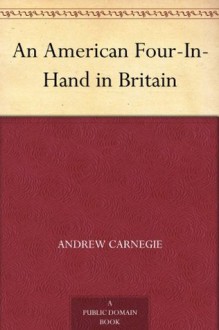 An American Four-In-Hand in Britain

ANDREW CARNEGIE

A
PUBLIC DOMAIN
BOOK